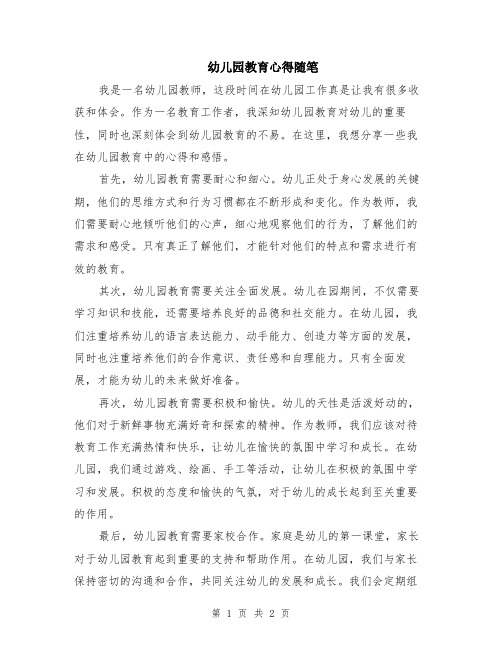 幼儿园教育心得随笔

我是一名幼儿园教师，这段时间在幼儿园工作真是让我有很多收获和体会。作为一名教育工作者，我深知幼儿园教育对幼儿的重要性，同时也深刻体会到幼儿园教育的不易。在这里，我想分享一些我在幼儿园教育中的心得和感悟。

首先，幼儿园教育需要耐心和细心。幼儿正处于身心发展的关键期，他们的思维方式和行为习惯都在不断形成和变化。作为教师，我们需要耐心地倾听他们的心声，细心地观察他们的行为，了解他们的需求和感受。只有真正了解他们，才能针对他们的特点和需求进行有效的教育。

其次，幼儿园教育需要关注全面发展。幼儿在园期间，不仅需要学习知识和技能，还需要培养良好的品德和社交能力。在幼儿园，我们注重培养幼儿的语言表达能力、动手能力、创造力等方面的发展，同时也注重培养他们的合作意识、责任感和自理能力。只有全面发展，才能为幼儿的未来做好准备。

再次，幼儿园教育需要积极和愉快。幼儿的天性是活泼好动的，他们对于新鲜事物充满好奇和探索的精神。作为教师，我们应该对待教育工作充满热情和快乐，让幼儿在愉快的氛围中学习和成长。在幼儿园，我们通过游戏、绘画、手工等活动，让幼儿在积极的氛围中学习和发展。积极的态度和愉快的气氛，对于幼儿的成长起到至关重要的作用。

最后，幼儿园教育需要家校合作。家庭是幼儿的第一课堂，家长对于幼儿园教育起到重要的支持和帮助作用。在幼儿园，我们与家长保持密切的沟通和合作，共同关注幼儿的发展和成长。我们会定期组

第 1 页 共 2 页